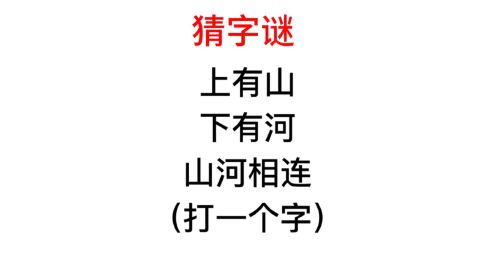 猜字谜

上有山
下有河
山河相连
(打一个字)